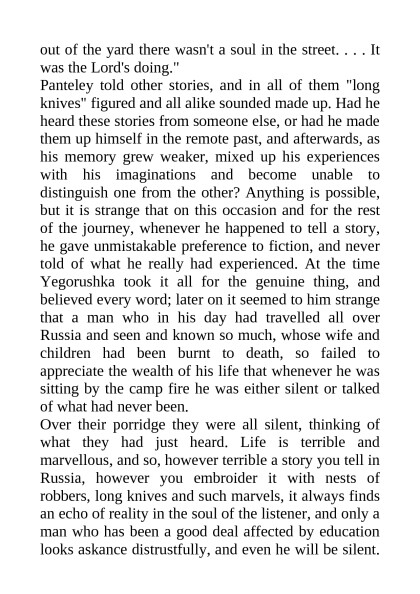 out of the yard there wasn't a soul in the street. . . . It was the Lord's doing."

Panteley told other stories, and in all of them "long knives" figured and all alike sounded made up. Had he heard these stories from someone else, or had he made them up himself in the remote past, and afterwards, as his memory grew weaker, mixed up his experiences with his imaginations and become unable to distinguish one from the other? Anything is possible, but it is strange that on this occasion and for the rest of the journey, whenever he happened to tell a story, he gave unmistakable preference to fiction, and never told of what he really had experienced. At the time Yegorushka took it all for the genuine thing, and believed every word; later on it seemed to him strange that a man who in his day had travelled all over Russia and seen and known so much, whose wife and children had been burnt to death, so failed to appreciate the wealth of his life that whenever he was sitting by the camp fire he was either silent or talked of what had never been.

Over their porridge they were all silent, thinking of what they had just heard. Life is terrible and marvellous, and so, however terrible a story you tell in Russia, however you embroider it with nests of robbers, long knives and such marvels, it always finds an echo of reality in the soul of the listener, and only a man who has been a good deal affected by education looks askance distrustfully, and even he will be silent.